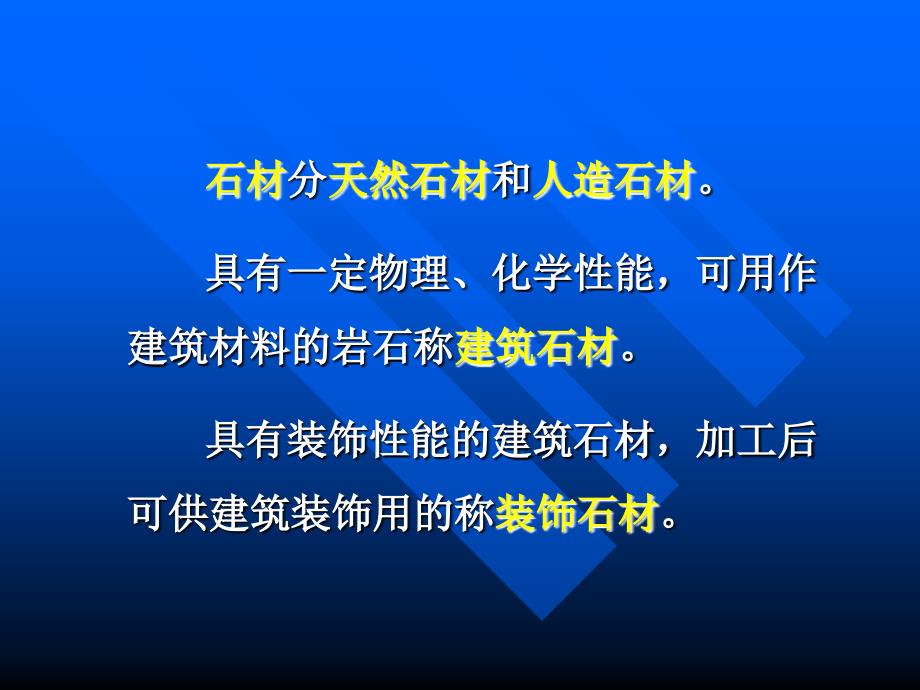 石材分天然石材和人造石材。

具有一定物理、化学性能，可用作建筑材料的岩石称建筑石材。

具有装饰性能的建筑石材，加工后可供建筑装饰用的称装饰石材。